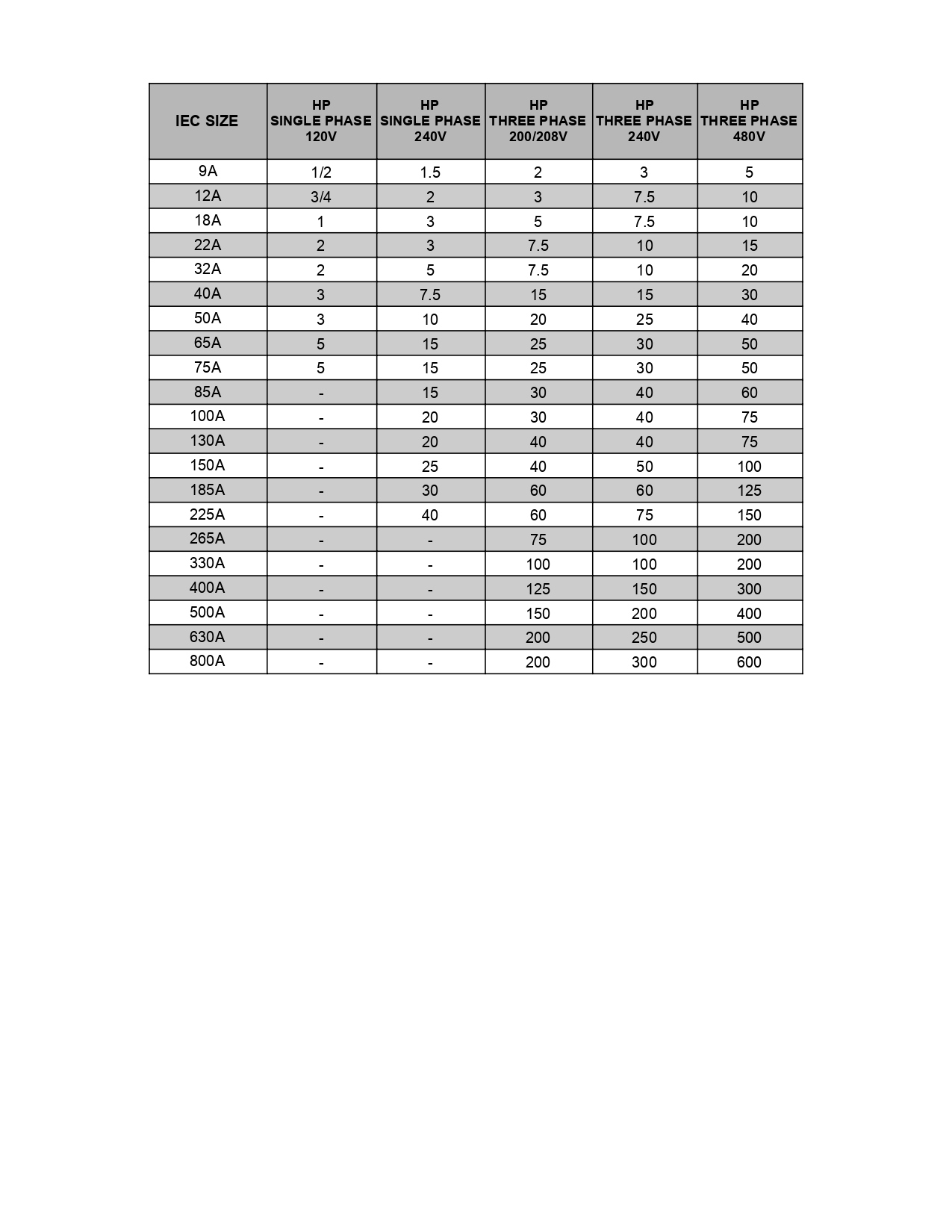 | IEC SIZE | HP SINGLE PHASE 120V | HP SINGLE PHASE 240V | HP THREE PHASE 200/208V | HP THREE PHASE 240V | HP THREE PHASE 480V |
|---|---|---|---|---|---|
| 9A | 1/2 | 1.5 | 2 | 3 | 5 |
| 12A | 3/4 | 2 | 3 | 7.5 | 10 |
| 18A | 1 | 3 | 5 | 7.5 | 10 |
| 22A | 2 | 3 | 7.5 | 10 | 15 |
| 32A | 2 | 5 | 7.5 | 10 | 20 |
| 40A | 3 | 7.5 | 15 | 15 | 30 |
| 50A | 3 | 10 | 20 | 25 | 40 |
| 65A | 5 | 15 | 25 | 30 | 50 |
| 75A | 5 | 15 | 25 | 30 | 50 |
| 85A | - | 15 | 30 | 40 | 60 |
| 100A | - | 20 | 30 | 40 | 75 |
| 130A | - | 20 | 40 | 40 | 75 |
| 150A | - | 25 | 40 | 50 | 100 |
| 185A | - | 30 | 60 | 60 | 125 |
| 225A | - | 40 | 60 | 75 | 150 |
| 265A | - | - | 75 | 100 | 200 |
| 330A | - | - | 100 | 100 | 200 |
| 400A | - | - | 125 | 150 | 300 |
| 500A | - | - | 150 | 200 | 400 |
| 630A | - | - | 200 | 250 | 500 |
| 800A | - | - | 200 | 300 | 600 |